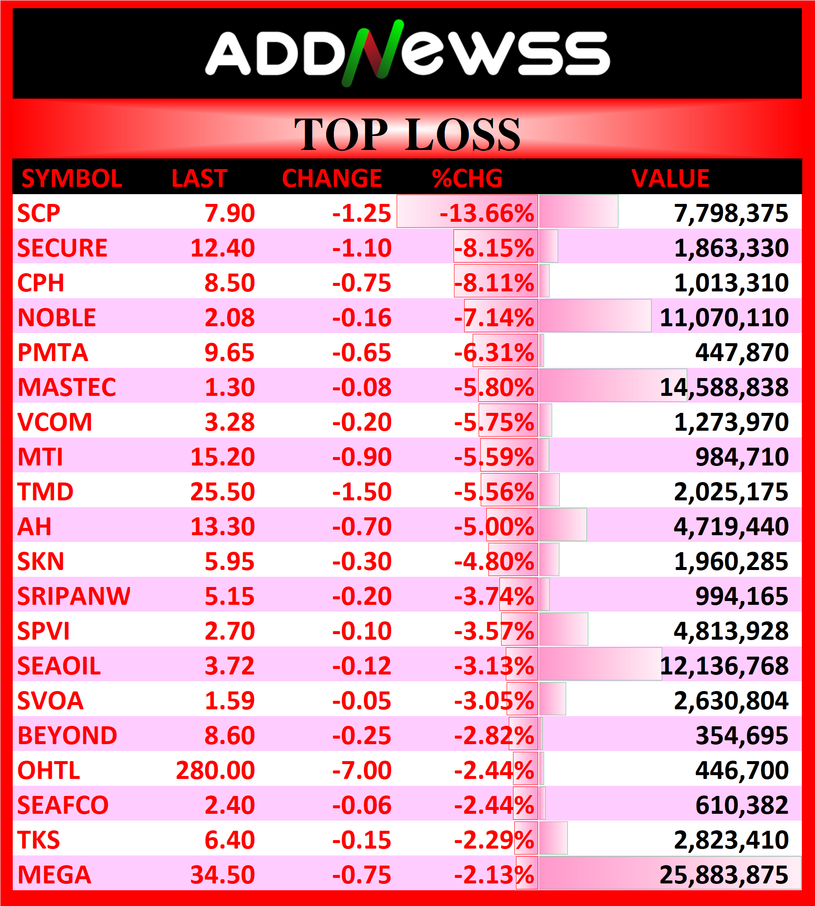 ADDNEWSS

TOP LOSS

| SYMBOL | LAST | CHANGE | %CHG | VALUE |
|---|---|---|---|---|
| SCP | 7.90 | -1.25 | -13.66% | 7,798,375 |
| SECURE | 12.40 | -1.10 | -8.15% | 1,863,330 |
| CPH | 8.50 | -0.75 | -8.11% | 1,013,310 |
| NOBLE | 2.08 | -0.16 | -7.14% | 11,070,110 |
| PMTA | 9.65 | -0.65 | -6.31% | 447,870 |
| MASTEC | 1.30 | -0.08 | -5.80% | 14,588,838 |
| VCOM | 3.28 | -0.20 | -5.75% | 1,273,970 |
| MTI | 15.20 | -0.90 | -5.59% | 984,710 |
| TMD | 25.50 | -1.50 | -5.56% | 2,025,175 |
| AH | 13.30 | -0.70 | -5.00% | 4,719,440 |
| SKN | 5.95 | -0.30 | -4.80% | 1,960,285 |
| SRIPANW | 5.15 | -0.20 | -3.74% | 994,165 |
| SPVI | 2.70 | -0.10 | -3.57% | 4,813,928 |
| SEAOIL | 3.72 | -0.12 | -3.13% | 12,136,768 |
| SVOA | 1.59 | -0.05 | -3.05% | 2,630,804 |
| BEYOND | 8.60 | -0.25 | -2.82% | 354,695 |
| OHTL | 280.00 | -7.00 | -2.44% | 446,700 |
| SEAFCO | 2.40 | -0.06 | -2.44% | 610,382 |
| TKS | 6.40 | -0.15 | -2.29% | 2,823,410 |
| MEGA | 34.50 | -0.75 | -2.13% | 25,883,875 |